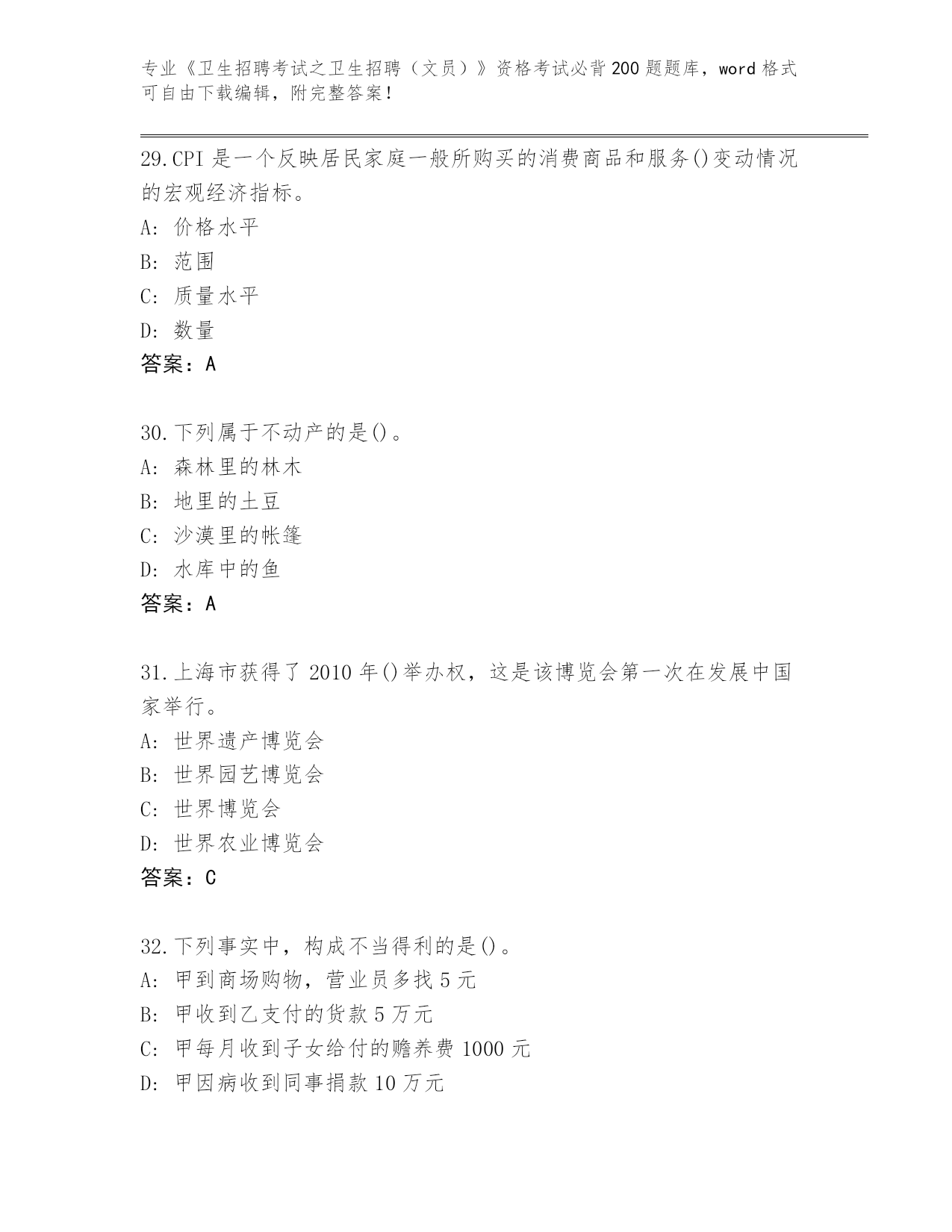 专业《卫生招聘考试之卫生招聘（文员）》资格考试必背200题题库，word格式可自由下载编辑，附完整答案！

29.CPI是一个反映居民家庭一般所购买的消费商品和服务()变动情况的宏观经济指标。
A：价格水平
B：范围
C：质量水平
D：数量
答案：A

30.下列属于不动产的是()。
A：森林里的林木
B：地里的土豆
C：沙漠里的帐篷
D：水库中的鱼
答案：A

31.上海市获得了2010年()举办权，这是该博览会第一次在发展中国家举行。
A：世界遗产博览会
B：世界园艺博览会
C：世界博览会
D：世界农业博览会
答案：C

32.下列事实中，构成不当得利的是()。
A：甲到商场购物，营业员多找5元
B：甲收到乙支付的货款5万元
C：甲每月收到子女给付的赡养费1000元
D：甲因病收到同事捐款10万元